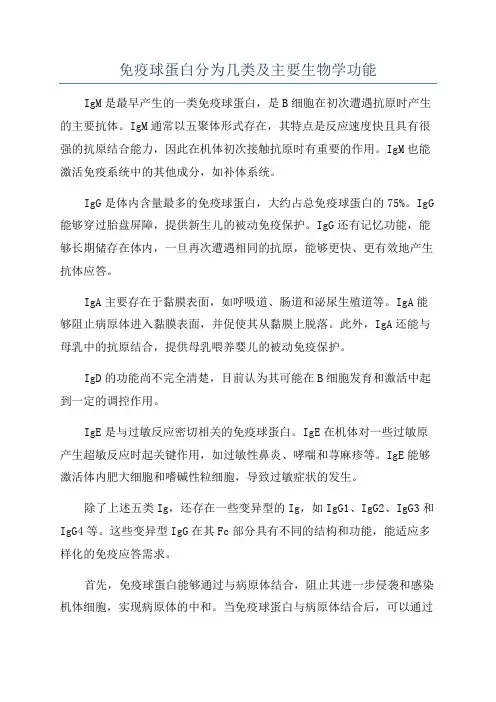 免疫球蛋白分为几类及主要生物学功能

IgM是最早产生的一类免疫球蛋白，是B细胞在初次遭遇抗原时产生的主要抗体。IgM通常以五聚体形式存在，其特点是反应速度快且具有很强的抗原结合能力，因此在机体初次接触抗原时有重要的作用。IgM也能激活免疫系统中的其他成分，如补体系统。

IgG是体内含量最多的免疫球蛋白，大约占总免疫球蛋白的75%。IgG能够穿过胎盘屏障，提供新生儿的被动免疫保护。IgG还有记忆功能，能够长期储存在体内，一旦再次遭遇相同的抗原，能够更快、更有效地产生抗体应答。

IgA主要存在于黏膜表面，如呼吸道、肠道和泌尿生殖道等。IgA能够阻止病原体进入黏膜表面，并促使其从黏膜上脱落。此外，IgA还能与母乳中的抗原结合，提供母乳喂养婴儿的被动免疫保护。

IgD的功能尚不完全清楚，目前认为其可能在B细胞发育和激活中起到一定的调控作用。

IgE是与过敏反应密切相关的免疫球蛋白。IgE在机体对一些过敏原产生超敏反应时起关键作用，如过敏性鼻炎、哮喘和荨麻疹等。IgE能够激活体内肥大细胞和嗜碱性粒细胞，导致过敏症状的发生。

除了上述五类Ig，还存在一些变异型的Ig，如IgG1、IgG2、IgG3和IgG4等。这些变异型IgG在其Fc部分具有不同的结构和功能，能适应多样化的免疫应答需求。

首先，免疫球蛋白能够通过与病原体结合，阻止其进一步侵袭和感染机体细胞，实现病原体的中和。当免疫球蛋白与病原体结合后，可以通过